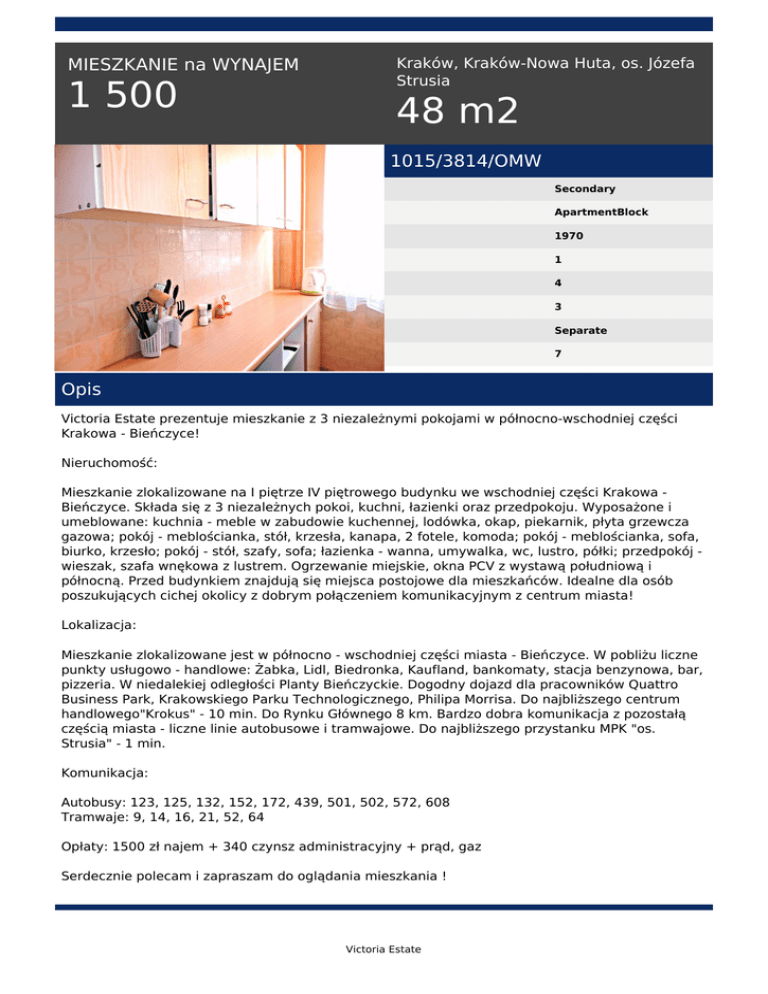 MIESZKANIE na WYNAJEM
1 500

Kraków, Kraków-Nowa Huta, os. Józefa Strusia
48 m2

1015/3814/OMW

Secondary
ApartmentBlock
1970
1
4
3
Separate
7

Opis

Victoria Estate prezentuje mieszkanie z 3 niezależnymi pokojami w północno-wschodniej części Krakowa - Bieńczyce!

Nieruchomość:

Mieszkanie zlokalizowane na I piętrze IV piętrowego budynku we wschodniej części Krakowa - Bieńczyce. Składa się z 3 niezależnych pokoi, kuchni, łazienki oraz przedpokoju. Wyposażone i umeblowane: kuchnia - meble w zabudowie kuchennej, lodówka, okap, piekarnik, płyta grzewcza gazowa; pokój - meblościanka, stół, krzesła, kanapa, 2 fotele, komoda; pokój - meblościanka, sofa, biurko, krzesło; pokój - stół, szafy, sofa; łazienka - wanna, umywalka, wc, lustro, półki; przedpokój - wieszak, szafa wnękowa z lustrem. Ogrzewanie miejskie, okna PCV z wystawą południową i północną. Przed budynkiem znajdują się miejsca postojowe dla mieszkańców. Idealne dla osób poszukujących cichej okolicy z dobrym połączeniem komunikacyjnym z centrum miasta!

Lokalizacja:

Mieszkanie zlokalizowane jest w północno - wschodniej części miasta - Bieńczyce. W pobliżu liczne punkty usługowo - handlowe: Żabka, Lidl, Biedronka, Kaufland, bankomaty, stacja benzynowa, bar, pizzeria. W niedalekiej odległości Planty Bieńczyckie. Dogodny dojazd dla pracowników Quattro Business Park, Krakowskiego Parku Technologicznego, Philipa Morrisa. Do najbliższego centrum handlowego"Krokus" - 10 min. Do Rynku Głównego 8 km. Bardzo dobra komunikacja z pozostałą częścią miasta - liczne linie autobusowe i tramwajowe. Do najbliższego przystanku MPK "os. Strusia" - 1 min.

Komunikacja:

Autobusy: 123, 125, 132, 152, 172, 439, 501, 502, 572, 608
Tramwaje: 9, 14, 16, 21, 52, 64

Opłaty: 1500 zł najem + 340 czynsz administracyjny + prąd, gaz

Serdecznie polecam i zapraszam do oglądania mieszkania !

Victoria Estate